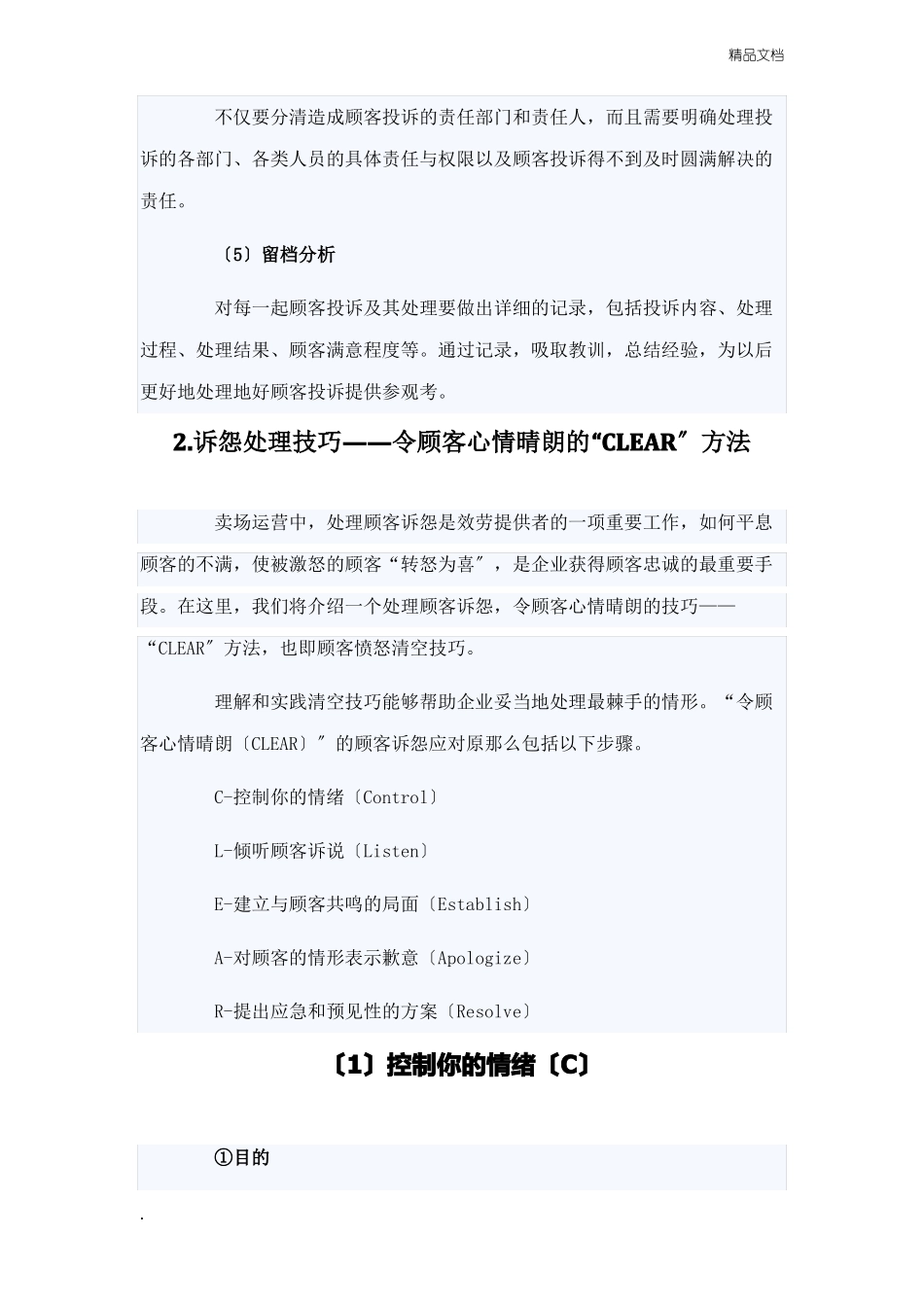 精品文档

不仅要分清造成顾客投诉的责任部门和责任人，而且需要明确处理投诉的各部门、各类人员的具体责任与权限以及顾客投诉得不到及时圆满解决的责任。

〔5〕留档分析

对每一起顾客投诉及其处理要做出详细的记录，包括投诉内容、处理过程、处理结果、顾客满意程度等。通过记录，吸取教训，总结经验，为以后更好地处理地好顾客投诉提供参观考。

2.诉怨处理技巧——令顾客心情晴朗的“CLEAR″方法

卖场运营中，处理顾客诉怨是效劳提供者的一项重要工作，如何平息顾客的不满，使被激怒的顾客“转怒为喜″，是企业获得顾客忠诚的最重要手段。在这里，我们将介绍一个处理顾客诉怨，令顾客心情晴朗的技巧——“CLEAR″方法，也即顾客愤怒清空技巧。

理解和实践清空技巧能够帮助企业妥当地处理最棘手的情形。“令顾客心情晴朗〔CLEAR〕″的顾客诉怨应对原那么包括以下步骤。

C-控制你的情绪〔Control〕

L-倾听顾客诉说〔Listen〕

E-建立与顾客共鸣的局面〔Establish〕

A-对顾客的情形表示歉意〔Apologize〕

R-提出应急和预见性的方案〔Resolve〕

〔1〕控制你的情绪〔C〕

①目的

.